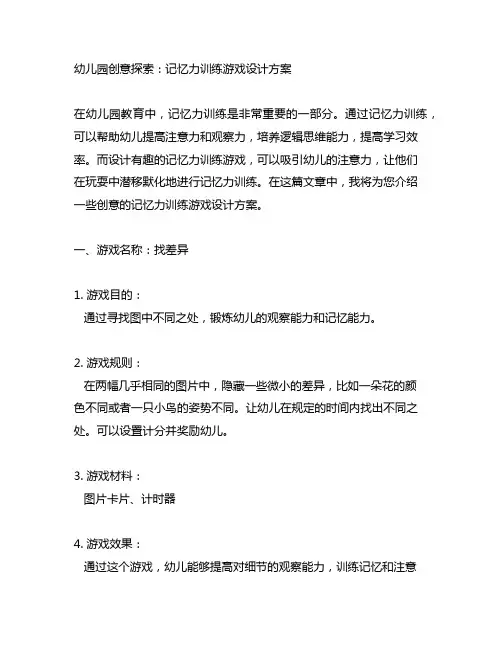 幼儿园创意探索：记忆力训练游戏设计方案

在幼儿园教育中，记忆力训练是非常重要的一部分。通过记忆力训练，可以帮助幼儿提高注意力和观察力，培养逻辑思维能力，提高学习效率。而设计有趣的记忆力训练游戏，可以吸引幼儿的注意力，让他们在玩耍中潜移默化地进行记忆力训练。在这篇文章中，我将为您介绍一些创意的记忆力训练游戏设计方案。

一、游戏名称：找差异

1. 游戏目的：
通过寻找图中不同之处，锻炼幼儿的观察能力和记忆能力。

2. 游戏规则：
在两幅几乎相同的图片中，隐藏一些微小的差异，比如一朵花的颜色不同或者一只小鸟的姿势不同。让幼儿在规定的时间内找出不同之处。可以设置计分并奖励幼儿。

3. 游戏材料：
图片卡片、计时器

4. 游戏效果：
通过这个游戏，幼儿能够提高对细节的观察能力，训练记忆和注意